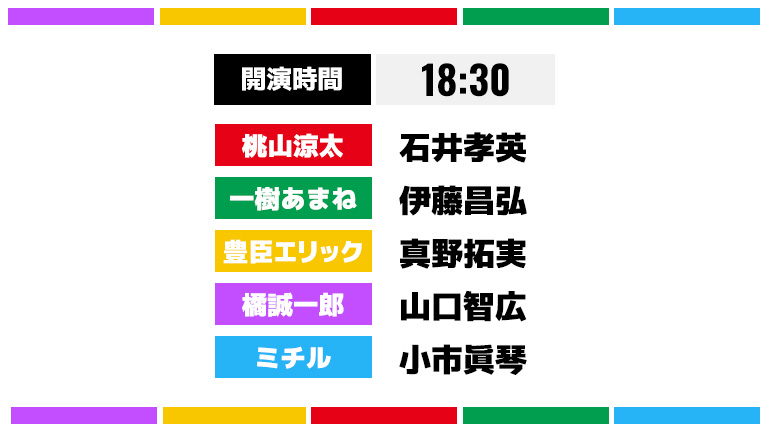 | 開演時間 | 18:30 |
|---|---|
| 桃山涼太 | 石井孝英 |
| 一樹あまね | 伊藤昌弘 |
| 豊臣エリック | 真野拓実 |
| 橘誠一郎 | 山口智広 |
| ミチル | 小市眞琴 |